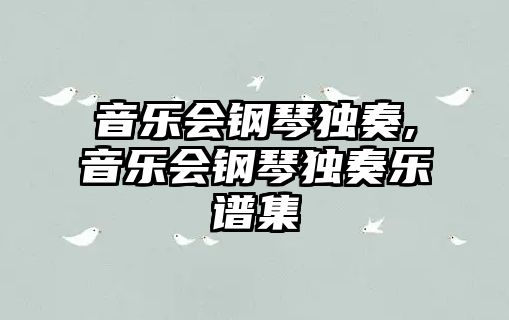 音乐会钢琴独奏，音乐会钢琴独奏乐谱集